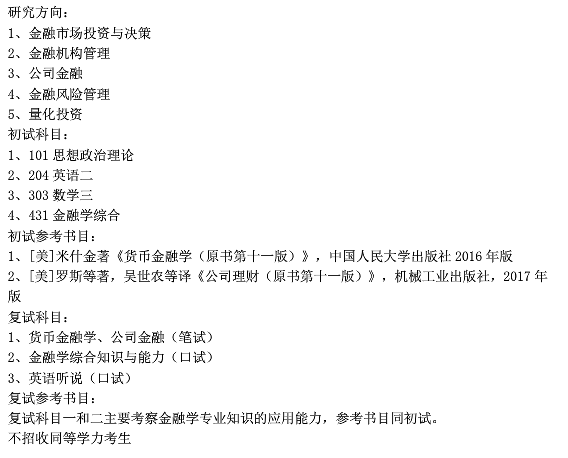 研究方向：
1、金融市场投资与决策
2、金融机构管理
3、公司金融
4、金融风险管理
5、量化投资
初试科目：
1、101思想政治理论
2、204英语二
3、303数学三
4、431金融学综合
初试参考书目：
1、[美]米什金著《货币金融学（原书第十一版）》，中国人民大学出版社2016年版
2、[美]罗斯等著，吴世农等译《公司理财（原书第十一版）》，机械工业出版社，2017年版
复试科目：
1、货币金融学、公司金融（笔试）
2、金融学综合知识与能力（口试）
3、英语听说（口试）
复试参考书目：
复试科目一和二主要考察金融学专业知识的应用能力，参考书目同初试。
不招收同等学力考生